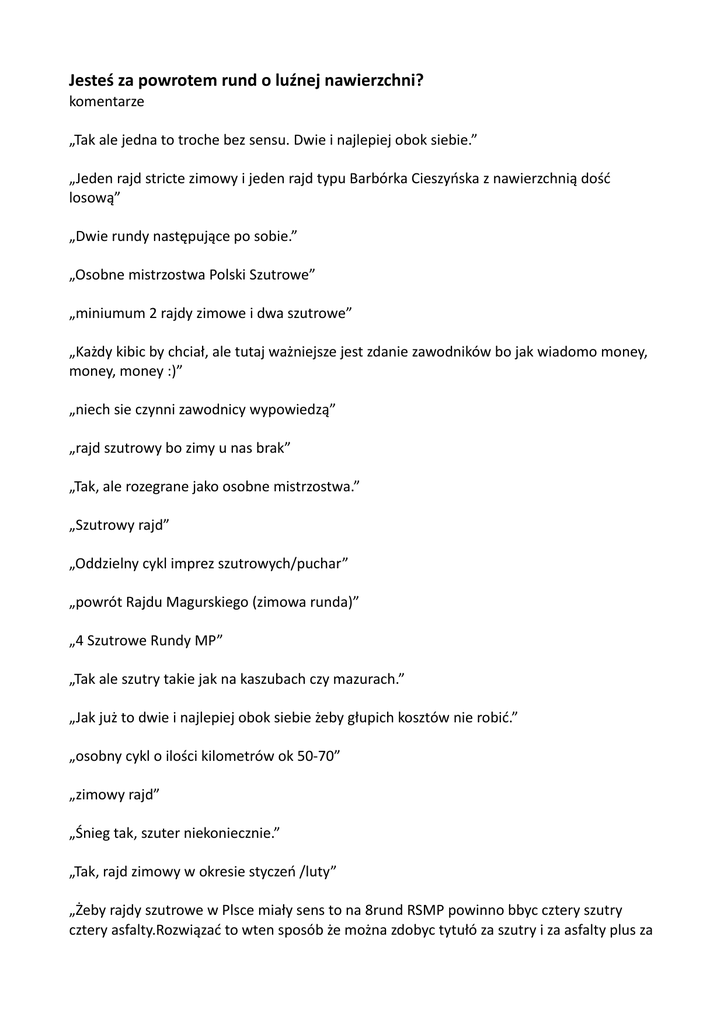 Jesteś za powrotem rund o luźnej nawierzchni?
komentarze

„Tak ale jedna to troche bez sensu. Dwie i najlepiej obok siebie."

„Jeden rajd stricte zimowy i jeden rajd typu Barbórka Cieszyńska z nawierzchnią dość losową"

„Dwie rundy następujące po sobie."

„Osobne mistrzostwa Polski Szutrowe"

„miniumum 2 rajdy zimowe i dwa szutrowe"

„Każdy kibic by chciał, ale tutaj ważniejsze jest zdanie zawodników bo jak wiadomo money, money, money :)"

„niech sie czynni zawodnicy wypowiedzą"

„rajd szutrowy bo zimy u nas brak"

„Tak, ale rozegrane jako osobne mistrzostwa."

„Szutrowy rajd"

„Oddzielny cykl imprez szutrowych/puchar"

„powrót Rajdu Magurskiego (zimowa runda)"

„4 Szutrowe Rundy MP"

„Tak ale szutry takie jak na kaszubach czy mazurach."

„Jak już to dwie i najlepiej obok siebie żeby głupich kosztów nie robić."

„osobny cykl o ilości kilometrów ok 50-70"

„zimowy rajd"

„Śnieg tak, szuter niekoniecznie."

„Tak, rajd zimowy w okresie styczeń /luty"

„Żeby rajdy szutrowe w Plsce miały sens to na 8rund RSMP powinno bbyc cztery szutry cztery asfalty.Rozwiązać to wten sposób że można zdobyc tytułó za szutry i za asfalty plus za